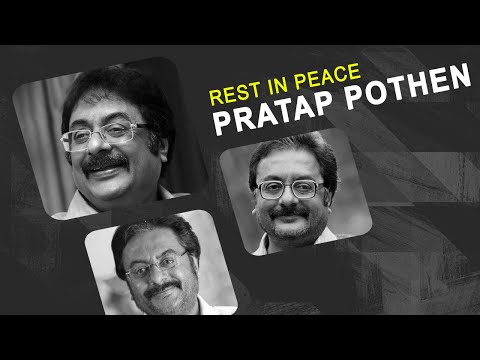 REST IN PEACE
PRATAP POTHEN